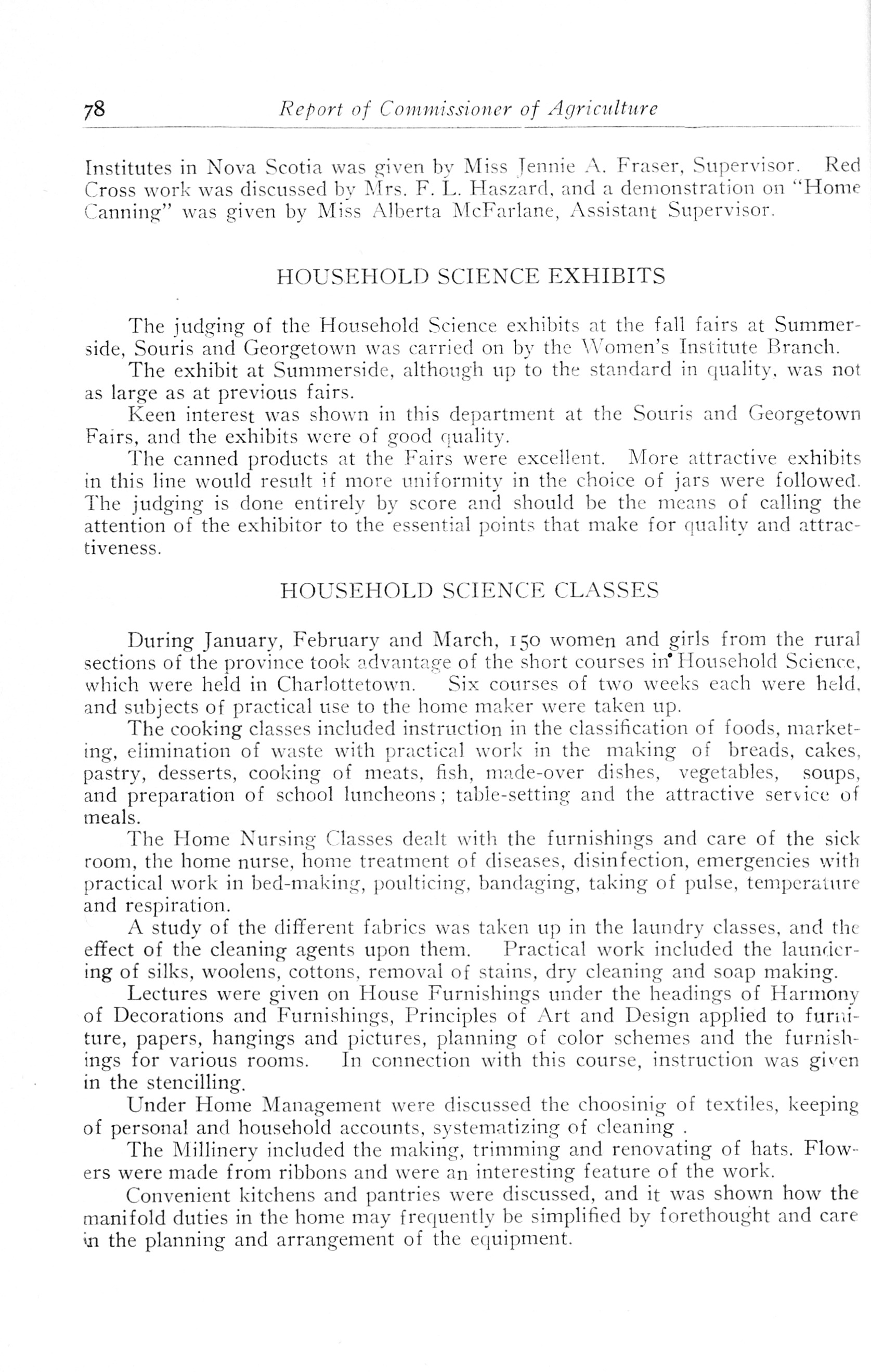 78 Report of Commissioner of Agriculture

Institutes in Nova Scotia was given by Miss Jennie A. Fraser, Supervisor. Red Cross work was discussed by Mrs. F. L. Haszard, and a demonstration on "Home Canning" was given by Miss Alberta McFarlane, Assistant Supervisor.

HOUSEHOLD SCIENCE EXHIBITS

The judging of the Household Science exhibits at the fall fairs at Summerside, Souris and Georgetown was carried on by the Women's Institute Branch.

The exhibit at Summerside, although up to the standard in quality, was not as large as at previous fairs.

Keen interest was shown in this department at the Souris and Georgetown Fairs, and the exhibits were of good quality.

The canned products at the Fairs were excellent. More attractive exhibits in this line would result if more uniformity in the choice of jars were followed. The judging is done entirely by score and should be the means of calling the attention of the exhibitor to the essential points that make for quality and attractiveness.

HOUSEHOLD SCIENCE CLASSES

During January, February and March, 150 women and girls from the rural sections of the province took advantage of the short courses in Household Science, which were held in Charlottetown. Six courses of two weeks each were held, and subjects of practical use to the home maker were taken up.

The cooking classes included instruction in the classification of foods, marketing, elimination of waste with practical work in the making of breads, cakes, pastry, desserts, cooking of meats, fish, made-over dishes, vegetables, soups, and preparation of school luncheons; table-setting and the attractive service of meals.

The Home Nursing Classes dealt with the furnishings and care of the sick room, the home nurse, home treatment of diseases, disinfection, emergencies with practical work in bed-making, poulticing, bandaging, taking of pulse, temperature and respiration.

A study of the different fabrics was taken up in the laundry classes, and the effect of the cleaning agents upon them. Practical work included the laundering of silks, woolens, cottons, removal of stains, dry cleaning and soap making.

Lectures were given on House Furnishings under the headings of Harmony of Decorations and Furnishings, Principles of Art and Design applied to furniture, papers, hangings and pictures, planning of color schemes and the furnishings for various rooms. In connection with this course, instruction was given in the stencilling.

Under Home Management were discussed the choosinig of textiles, keeping of personal and household accounts, systematizing of cleaning .

The Millinery included the making, trimming and renovating of hats. Flowers were made from ribbons and were an interesting feature of the work.

Convenient kitchens and pantries were discussed, and it was shown how the manifold duties in the home may frequently be simplified by forethought and care in the planning and arrangement of the equipment.